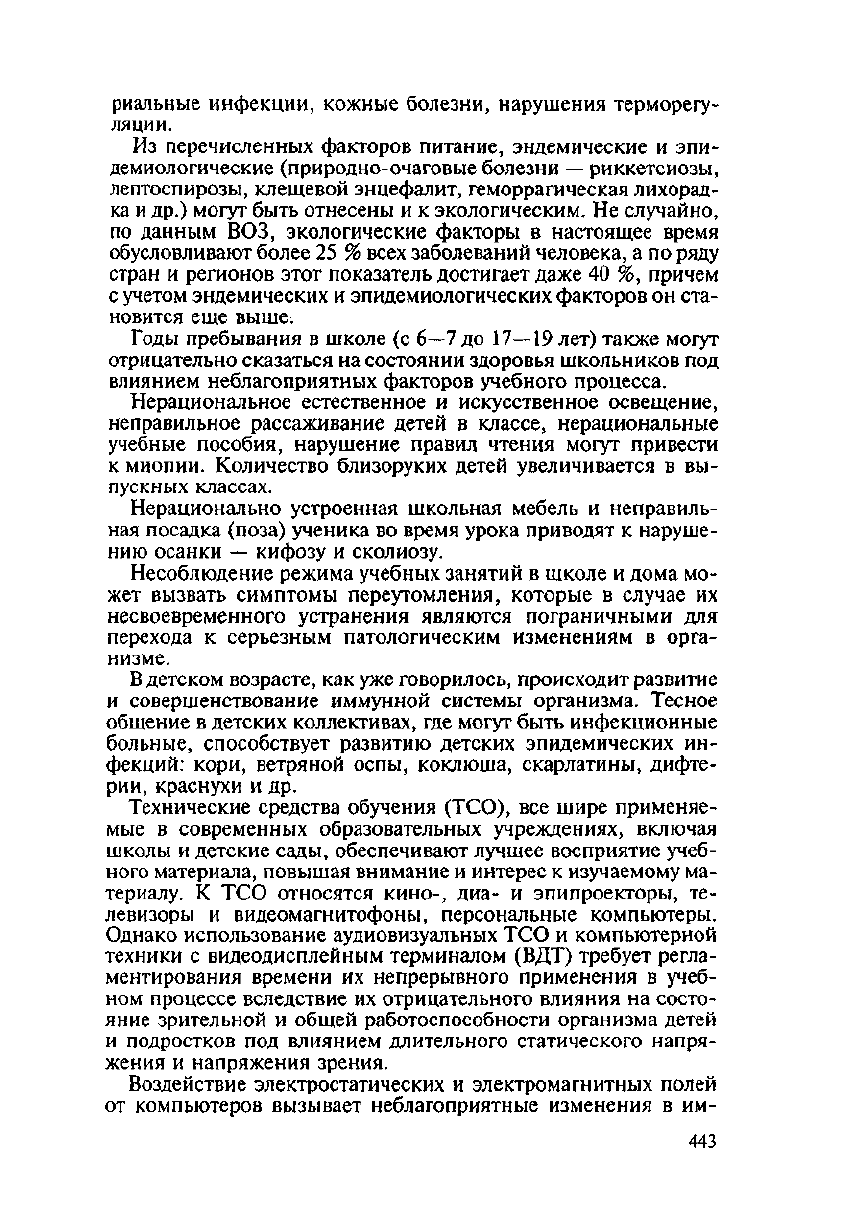 риальные инфекции, кожные болезни, нарушения терморегуляции.

Из перечисленных факторов питание, эндемические и эпидемиологические (природно-очаговые болезни — риккетсиозы, лептоспирозы, клещевой энцефалит, геморрагическая лихорадка и др.) могут быть отнесены и к экологическим. Не случайно, по данным ВОЗ, экологические факторы в настоящее время обусловливают более 25 % всех заболеваний человека, а по ряду стран и регионов этот показатель достигает даже 40 %, причем с учетом эндемических и эпидемиологических факторов он становится еще выше.

Годы пребывания в школе (с 6—7 до 17—19 лет) также могут отрицательно сказаться на состоянии здоровья школьников под влиянием неблагоприятных факторов учебного процесса.

Нерациональное естественное и искусственное освещение, неправильное рассаживание детей в классе, нерациональные учебные пособия, нарушение правил чтения могут привести к миопии. Количество близоруких детей увеличивается в выпускных классах.

Нерационально устроенная школьная мебель и неправильная посадка (поза) ученика во время урока приводят к нарушению осанки — кифозу и сколиозу.

Несоблюдение режима учебных занятий в школе и дома может вызвать симптомы переутомления, которые в случае их несвоевременного устранения являются пограничными для перехода к серьезным патологическим изменениям в организме.

В детском возрасте, как уже говорилось, происходит развитие и совершенствование иммунной системы организма. Тесное общение в детских коллективах, где могут быть инфекционные больные, способствует развитию детских эпидемических инфекций: кори, ветряной оспы, коклюша, скарлатины, дифтерии, краснухи и др.

Технические средства обучения (ТСО), все шире применяемые в современных образовательных учреждениях, включая школы и детские сады, обеспечивают лучшее восприятие учебного материала, повышая внимание и интерес к изучаемому материалу. К ТСО относятся кино-, диа- и эпипроекторы, телевизоры и видеомагнитофоны, персональные компьютеры. Однако использование аудиовизуальных ТСО и компьютерной техники с видеодисплейным терминалом (ВДТ) требует регламентирования времени их непрерывного применения в учебном процессе вследствие их отрицательного влияния на состояние зрительной и общей работоспособности организма детей и подростков под влиянием длительного статического напряжения и напряжения зрения.

Воздействие электростатических и электромагнитных полей от компьютеров вызывает неблагоприятные изменения в им-

443